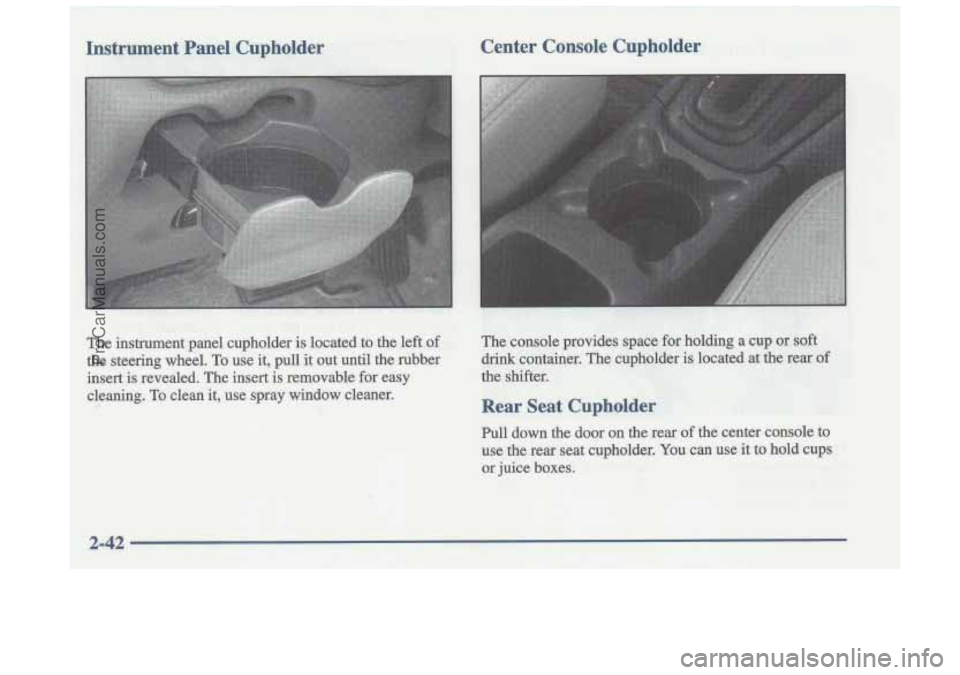 Instrument Panel Cupholder

The instrument panel cupholder is located to the left of the steering wheel. To use it, pull it out until the rubber insert is revealed. The insert is removable for easy cleaning. To clean it, use spray window cleaner.

Center Console Cupholder

The console provides space for holding a cup or soft drink container. The cupholder is located at the rear of the shifter.

Rear Seat Cupholder

Pull down the door on the rear of the center console to use the rear seat cupholder. You can use it to hold cups or juice boxes.

2-42

ProCarManuals.com

carmanualsonline.info